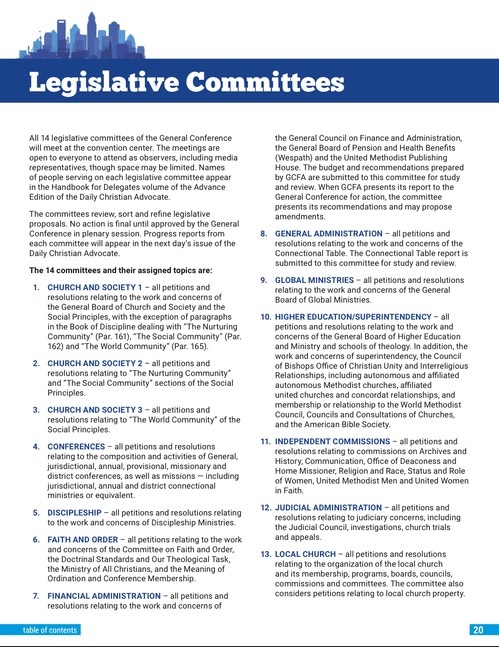 Legislative Committees

All 14 legislative committees of the General Conference will meet at the convention center. The meetings are open to everyone to attend as observers, including media representatives, though space may be limited. Names of people serving on each legislative committee appear in the Handbook for Delegates volume of the Advance Edition of the Daily Christian Advocate.

The committees review, sort and refine legislative proposals. No action is final until approved by the General Conference in plenary session. Progress reports from each committee will appear in the next day's issue of the Daily Christian Advocate.

The 14 committees and their assigned topics are:

1. CHURCH AND SOCIETY 1 – all petitions and resolutions relating to the work and concerns of the General Board of Church and Society and the Social Principles, with the exception of paragraphs in the Book of Discipline dealing with "The Nurturing Community" (Par. 161), "The Social Community" (Par. 162) and "The World Community" (Par. 165).

2. CHURCH AND SOCIETY 2 – all petitions and resolutions relating to "The Nurturing Community" and "The Social Community" sections of the Social Principles.

3. CHURCH AND SOCIETY 3 – all petitions and resolutions relating to "The World Community" of the Social Principles.

4. CONFERENCES – all petitions and resolutions relating to the composition and activities of General, jurisdictional, annual, provisional, missionary and district conferences, as well as missions — including jurisdictional, annual and district connectional ministries or equivalent.

5. DISCIPLESHIP – all petitions and resolutions relating to the work and concerns of Discipleship Ministries.

6. FAITH AND ORDER – all petitions relating to the work and concerns of the Committee on Faith and Order, the Doctrinal Standards and Our Theological Task, the Ministry of All Christians, and the Meaning of Ordination and Conference Membership.

7. FINANCIAL ADMINISTRATION – all petitions and resolutions relating to the work and concerns of the General Council on Finance and Administration, the General Board of Pension and Health Benefits (Wespath) and the United Methodist Publishing House. The budget and recommendations prepared by GCFA are submitted to this committee for study and review. When GCFA presents its report to the General Conference for action, the committee presents its recommendations and may propose amendments.

8. GENERAL ADMINISTRATION – all petitions and resolutions relating to the work and concerns of the Connectional Table. The Connectional Table report is submitted to this committee for study and review.

9. GLOBAL MINISTRIES – all petitions and resolutions relating to the work and concerns of the General Board of Global Ministries.

10. HIGHER EDUCATION/SUPERINTENDENCY – all petitions and resolutions relating to the work and concerns of the General Board of Higher Education and Ministry and schools of theology. In addition, the work and concerns of superintendency, the Council of Bishops Office of Christian Unity and Interreligious Relationships, including autonomous and affiliated autonomous Methodist churches, affiliated united churches and concordat relationships, and membership or relationship to the World Methodist Council, Councils and Consultations of Churches, and the American Bible Society.

11. INDEPENDENT COMMISSIONS – all petitions and resolutions relating to commissions on Archives and History, Communication, Office of Deaconess and Home Missioner, Religion and Race, Status and Role of Women, United Methodist Men and United Women in Faith.

12. JUDICIAL ADMINISTRATION – all petitions and resolutions relating to judiciary concerns, including the Judicial Council, investigations, church trials and appeals.

13. LOCAL CHURCH – all petitions and resolutions relating to the organization of the local church and its membership, programs, boards, councils, commissions and committees. The committee also considers petitions relating to local church property.

table of contents
20